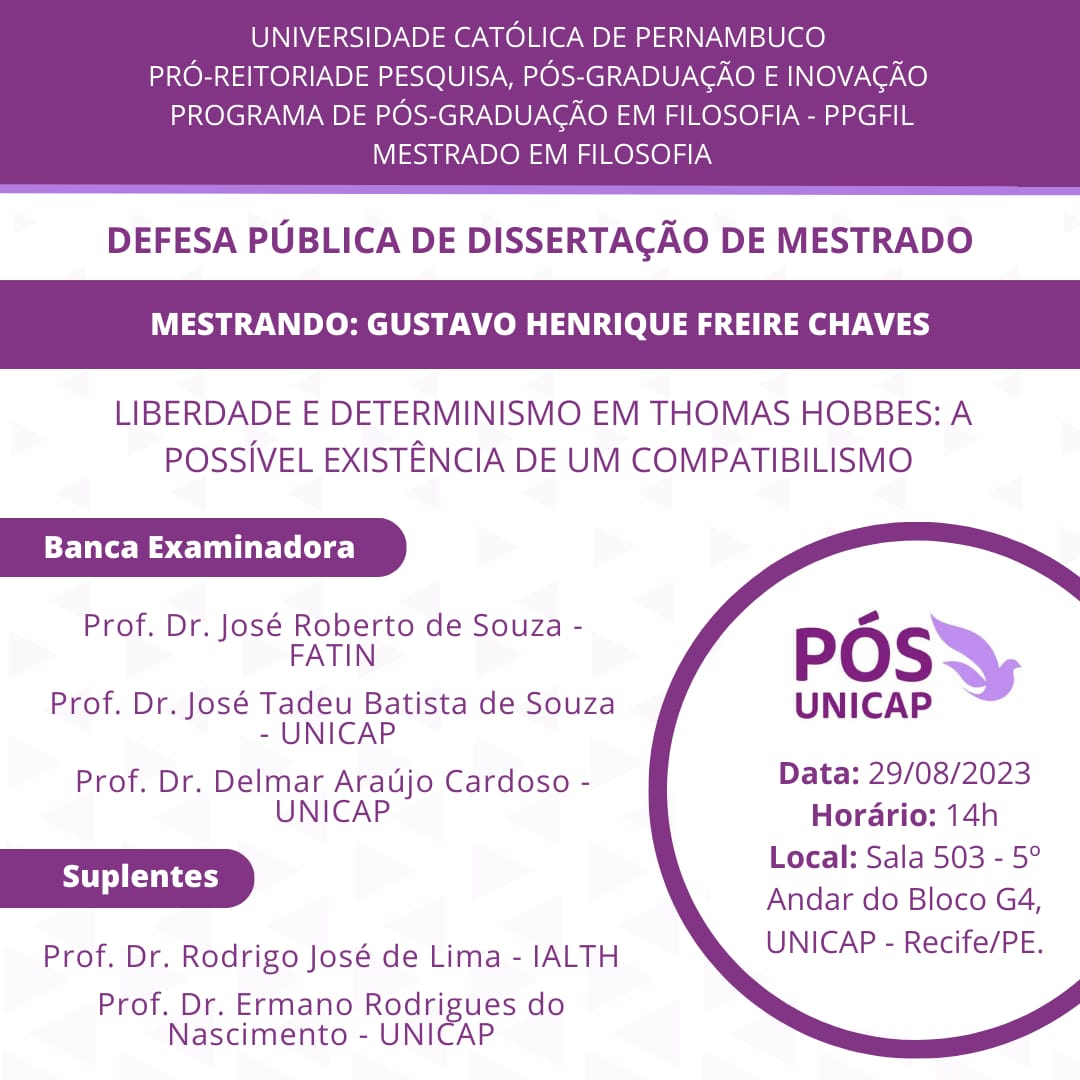 UNIVERSIDADE CATÓLICA DE PERNAMBUCO
PRÓ-REITORIADE PESQUISA, PÓS-GRADUAÇÃO E INOVAÇÃO
PROGRAMA DE PÓS-GRADUAÇÃO EM FILOSOFIA - PPGFIL
MESTRADO EM FILOSOFIA

DEFESA PÚBLICA DE DISSERTAÇÃO DE MESTRADO

MESTRANDO: GUSTAVO HENRIQUE FREIRE CHAVES

LIBERDADE E DETERMINISMO EM THOMAS HOBBES: A POSSÍVEL EXISTÊNCIA DE UM COMPATIBILISMO

Banca Examinadora

Prof. Dr. José Roberto de Souza - FATIN

Prof. Dr. José Tadeu Batista de Souza - UNICAP

Prof. Dr. Delmar Araújo Cardoso - UNICAP

Suplentes

Prof. Dr. Rodrigo José de Lima - IALTH

Prof. Dr. Ermano Rodrigues do Nascimento - UNICAP

PÓS UNICAP

Data: 29/08/2023
Horário: 14h
Local: Sala 503 - 5º Andar do Bloco G4, UNICAP - Recife/PE.